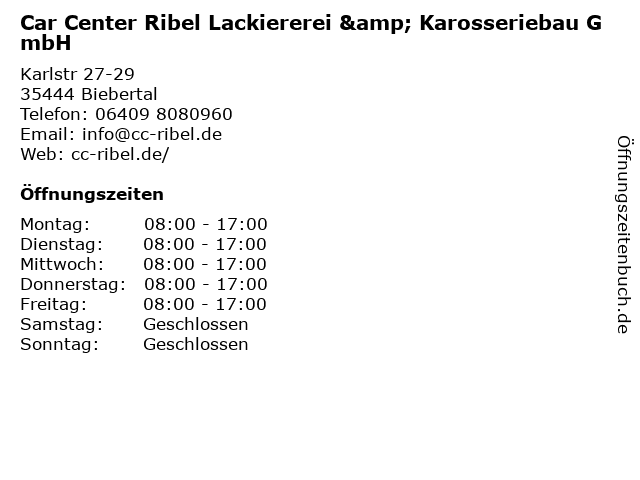 Car Center Ribel Lackiererei &amp; Karosseriebau GmbH

Karlstr 27-29
35444 Biebertal
Telefon: 06409 8080960
Email: info@cc-ribel.de
Web: cc-ribel.de/

Öffnungszeiten

Montag: 08:00 - 17:00
Dienstag: 08:00 - 17:00
Mittwoch: 08:00 - 17:00
Donnerstag: 08:00 - 17:00
Freitag: 08:00 - 17:00
Samstag: Geschlossen
Sonntag: Geschlossen

Öffnungszeitenbuch.de